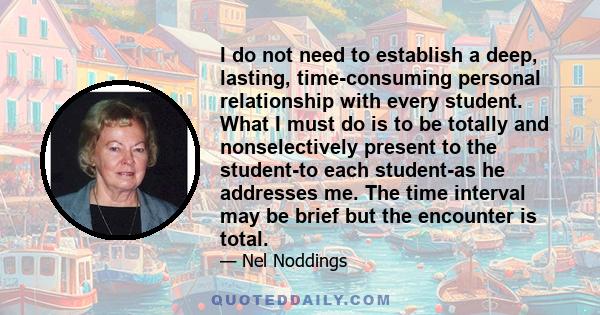 I do not need to establish a deep, lasting, time-consuming personal relationship with every student. What I must do is to be totally and nonselectively present to the student-to each student-as he addresses me. The time interval may be brief but the encounter is total.

— Nel Noddings

QUOTEDDAILY.COM